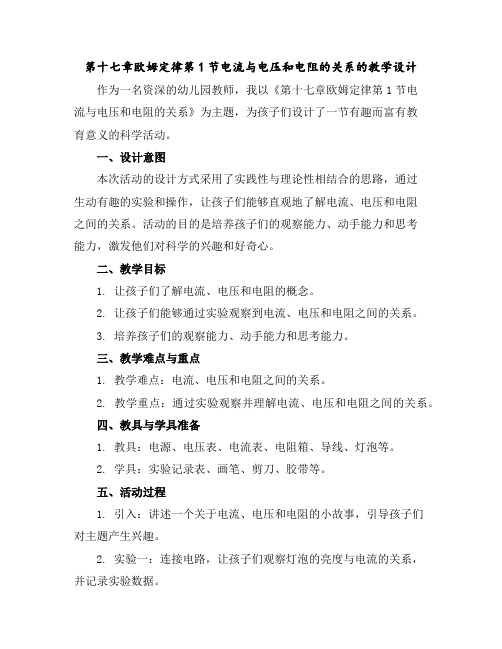 第十七章欧姆定律第1节电流与电压和电阻的关系的教学设计

作为一名资深的幼儿园教师，我以《第十七章欧姆定律第1节电流与电压和电阻的关系》为主题，为孩子们设计了一节有趣而富有教育意义的科学活动。

一、设计意图

本次活动的设计方式采用了实践性与理论性相结合的思路，通过生动有趣的实验和操作，让孩子们能够直观地了解电流、电压和电阻之间的关系。活动的目的是培养孩子们的观察能力、动手能力和思考能力，激发他们对科学的兴趣和好奇心。

二、教学目标

1. 让孩子们了解电流、电压和电阻的概念。

2. 让孩子们能够通过实验观察到电流、电压和电阻之间的关系。

3. 培养孩子们的观察能力、动手能力和思考能力。

三、教学难点与重点

1. 教学难点：电流、电压和电阻之间的关系。

2. 教学重点：通过实验观察并理解电流、电压和电阻之间的关系。

四、教具与学具准备

1. 教具：电源、电压表、电流表、电阻箱、导线、灯泡等。

2. 学具：实验记录表、画笔、剪刀、胶带等。

五、活动过程

1. 引入：讲述一个关于电流、电压和电阻的小故事，引导孩子们对主题产生兴趣。

2. 实验一：连接电路，让孩子们观察灯泡的亮度与电流的关系，并记录实验数据。